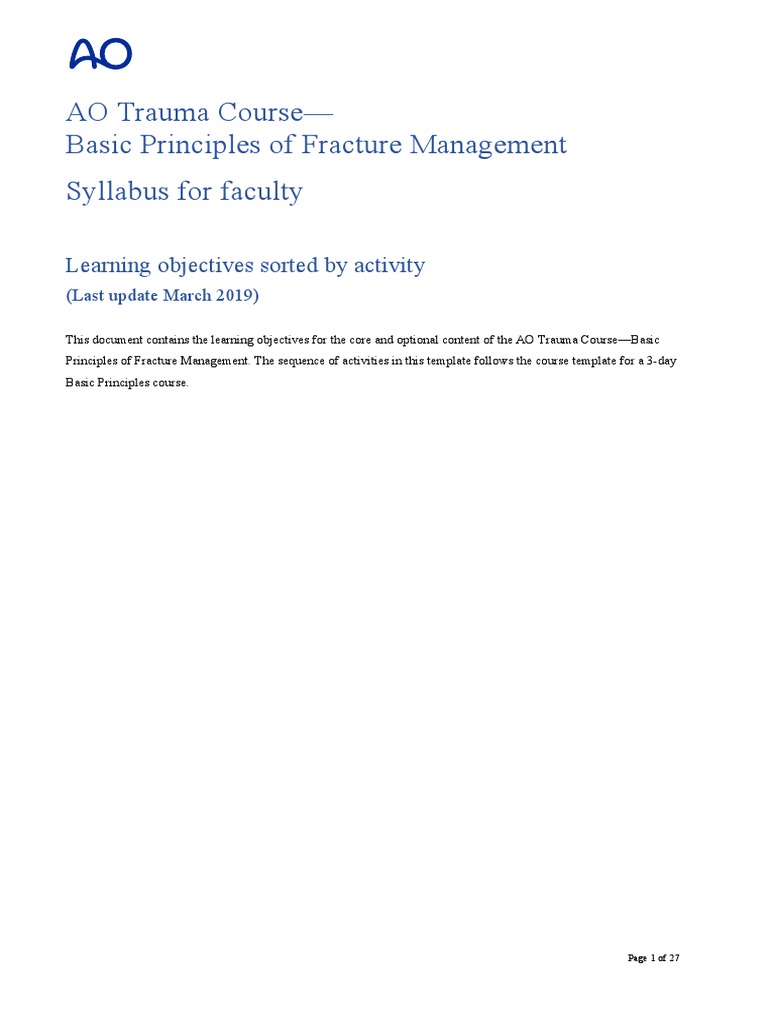 AO

AO Trauma Course—
Basic Principles of Fracture Management

Syllabus for faculty

Learning objectives sorted by activity

(Last update March 2019)

This document contains the learning objectives for the core and optional content of the AO Trauma Course—Basic Principles of Fracture Management. The sequence of activities in this template follows the course template for a 3-day Basic Principles course.

Page 1 of 27